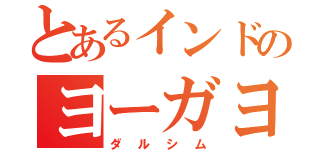 とあるインドの
ヨーガヨ
ダルシム